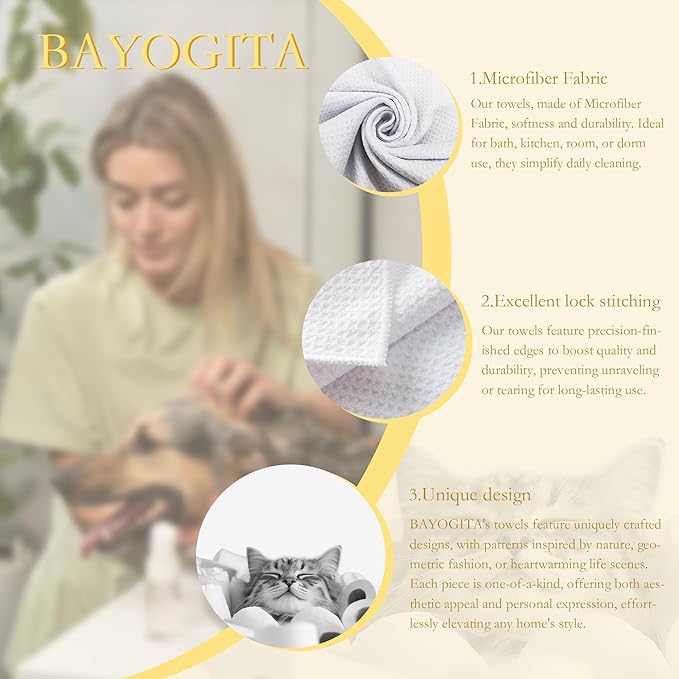 BAYOGITA

1.Microfiber Fabric

Our towels, made of Microfiber Fabric, softness and durability. Ideal for bath, kitchen, room, or dorm use, they simplify daily cleaning.

2.Excellent lock stitching

Our towels feature precision-finished edges to boost quality and durability, preventing unraveling or tearing for long-lasting use.

3.Unique design

BAYOGITA's towels feature uniquely crafted designs, with patterns inspired by nature, geometric fashion, or heartwarming life scenes. Each piece is one-of-a-kind, offering both aesthetic appeal and personal expression, effortlessly elevating any home's style.